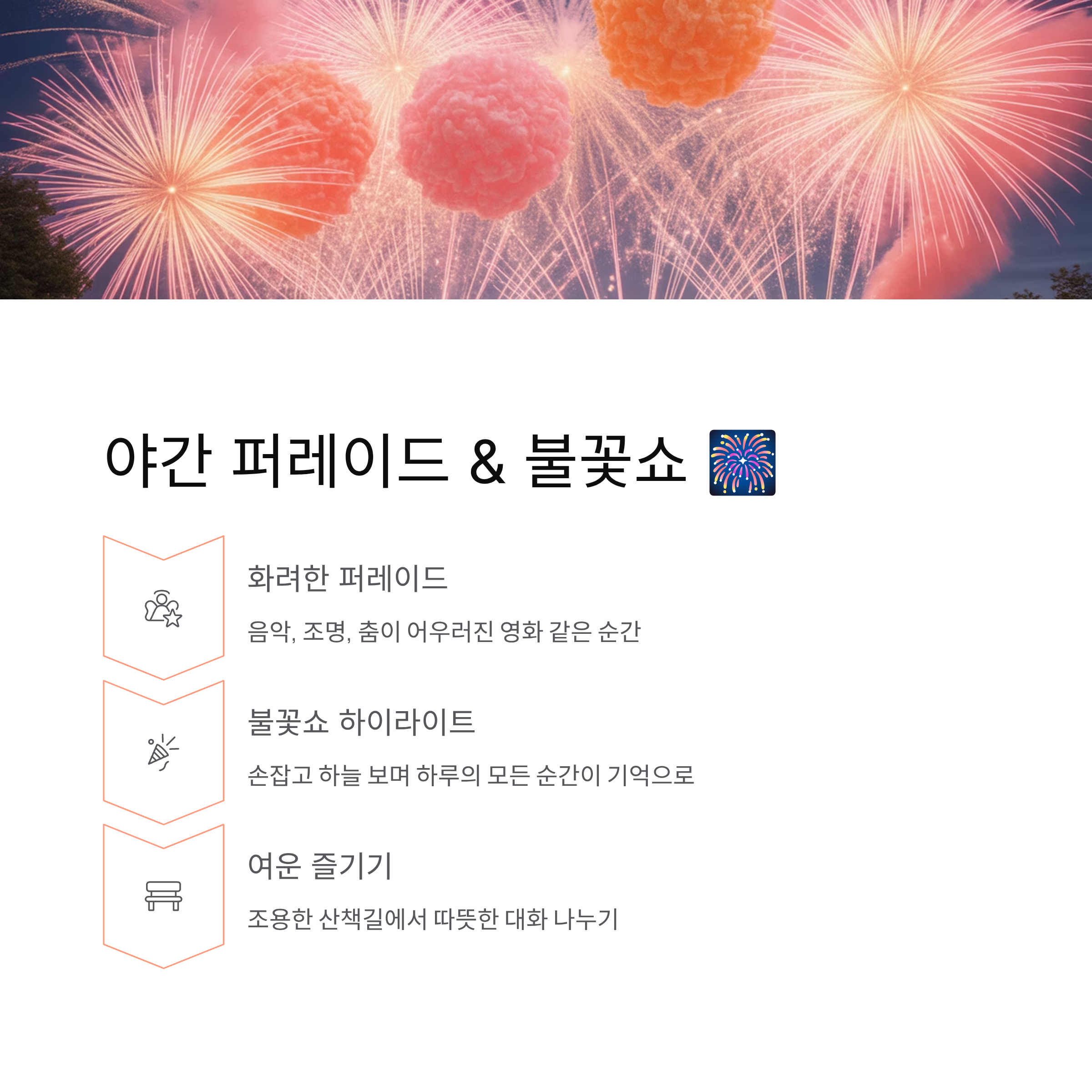 야간 퍼레이드 & 불꽃쇼 🎆

화려한 퍼레이드

음악, 조명, 춤이 어우러진 영화 같은 순간

불꽃쇼 하이라이트

손잡고 하늘 보며 하루의 모든 순간이 기억으로

여운 즐기기

조용한 산책길에서 따뜻한 대화 나누기